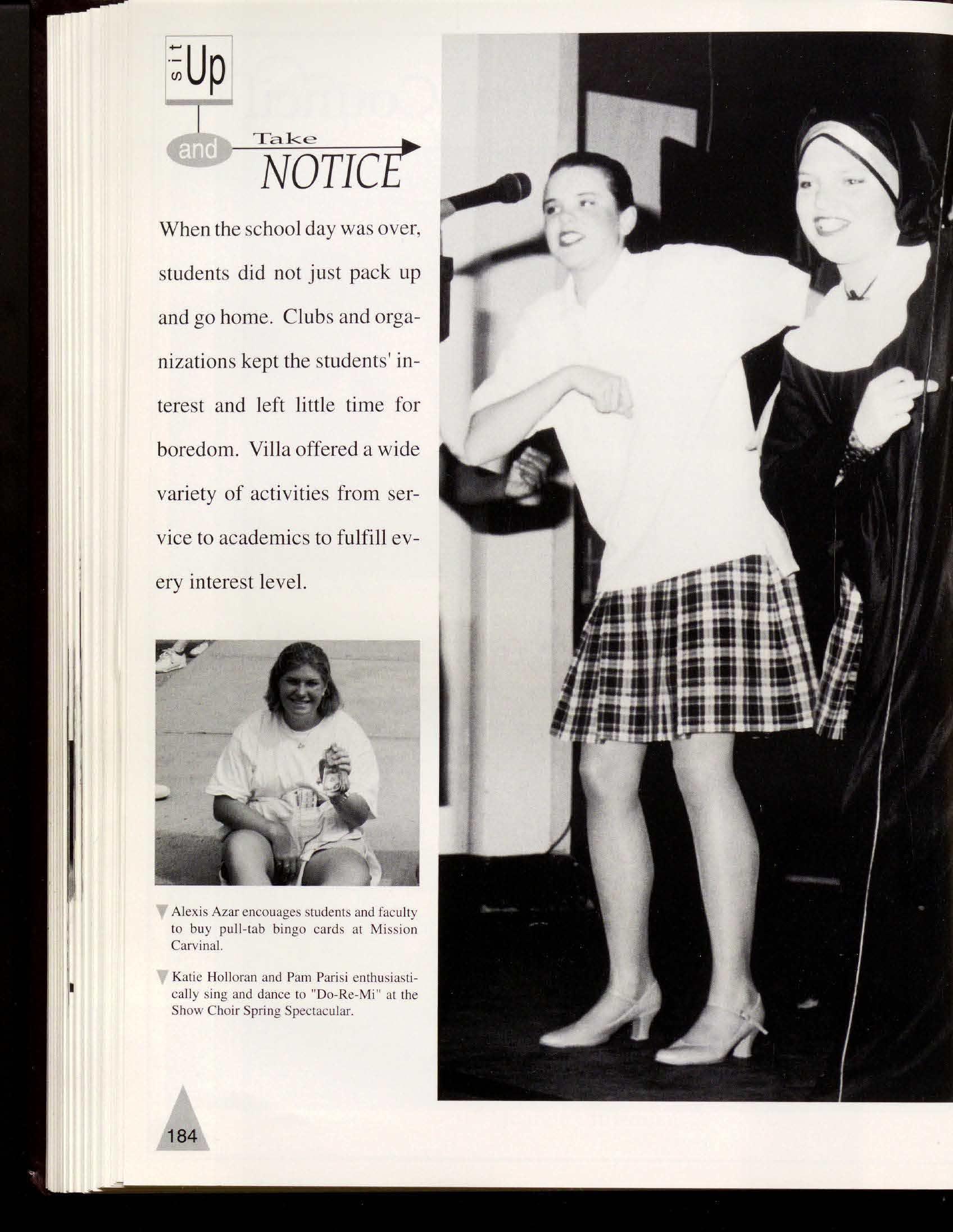 sit Up

and Take NOTICE

When the school day was over, students did not just pack up and go home. Clubs and organizations kept the students' interest and left little time for boredom. Villa offered a wide variety of activities from service to academics to fulfill every interest level.

Alexis Azar encouages students and faculty to buy pull-tab bingo cards at Mission Carvinal.

Katie Holloran and Pam Parisi enthusiastically sing and dance to "Do-Re-Mi" at the Show Choir Spring Spectacular.

184